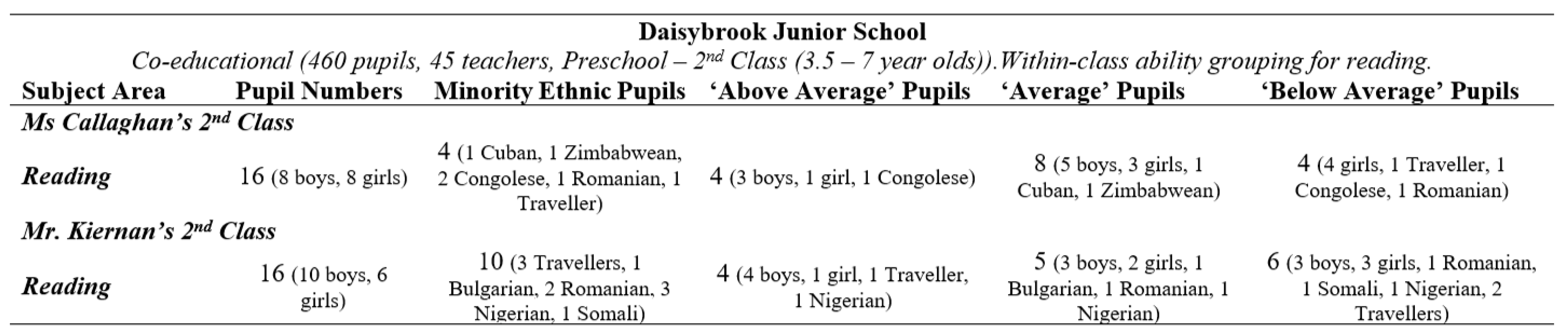 Daisybrook Junior School

Co-educational (460 pupils, 45 teachers, Preschool – 2nd Class (3.5 – 7 year olds)).Within-class ability grouping for reading.

| Subject Area | Pupil Numbers | Minority Ethnic Pupils | 'Above Average' Pupils | 'Average' Pupils | 'Below Average' Pupils |
|---|---|---|---|---|---|
| Ms Callaghan's 2nd Class | | | | | |
| Reading | 16 (8 boys, 8 girls) | 4 (1 Cuban, 1 Zimbabwean, 2 Congolese, 1 Romanian, 1 Traveller) | 4 (3 boys, 1 girl, 1 Congolese) | 8 (5 boys, 3 girls, 1 Cuban, 1 Zimbabwean) | 4 (4 girls, 1 Traveller, 1 Congolese, 1 Romanian) |
| Mr. Kiernan's 2nd Class | | | | | |
| Reading | 16 (10 boys, 6 girls) | 10 (3 Travellers, 1 Bulgarian, 2 Romanian, 3 Nigerian, 1 Somali) | 4 (4 boys, 1 girl, 1 Traveller, 1 Nigerian) | 5 (3 boys, 2 girls, 1 Bulgarian, 1 Romanian, 1 Nigerian) | 6 (3 boys, 3 girls, 1 Romanian, 1 Somali, 1 Nigerian, 2 Travellers) |